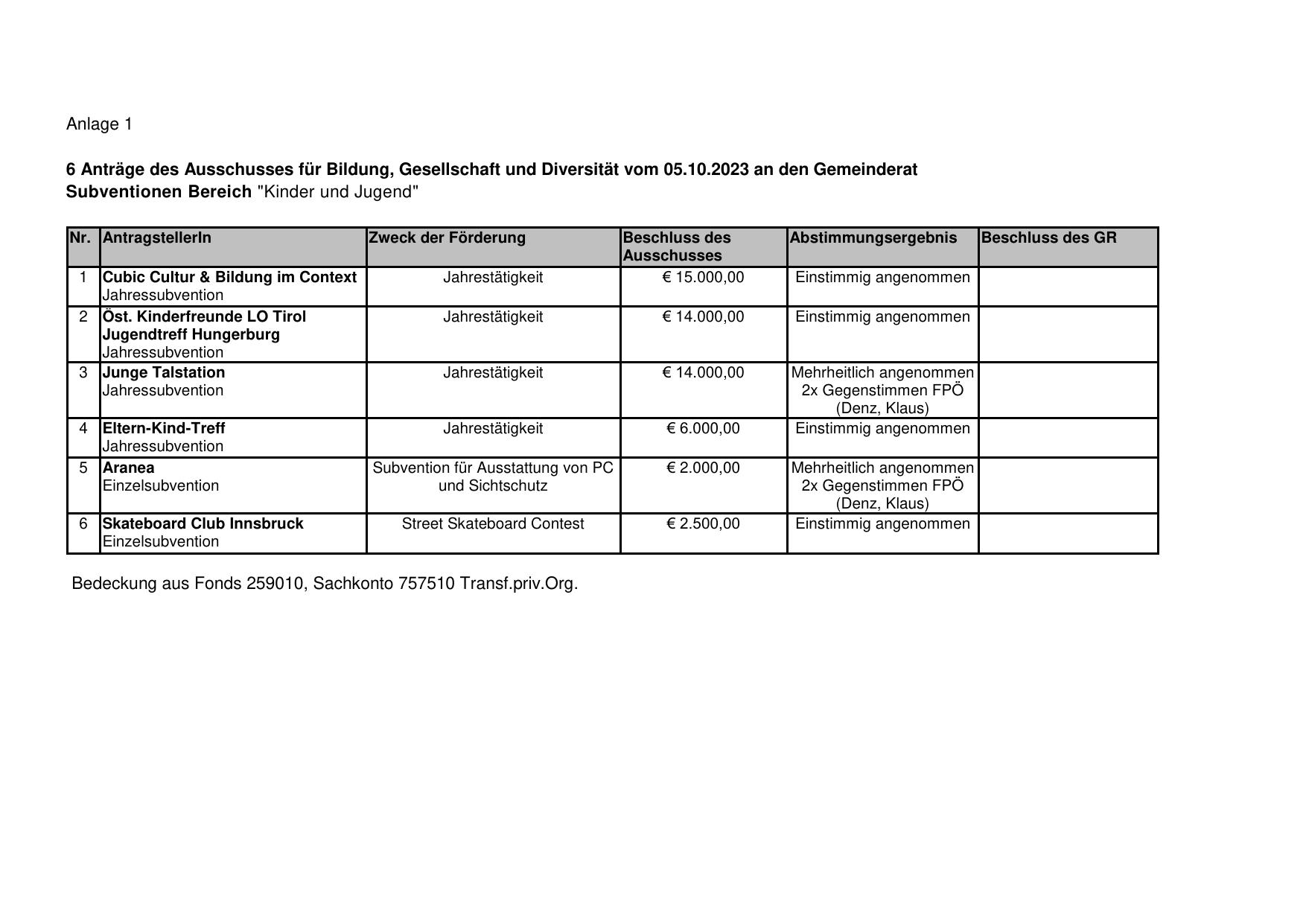 Anlage 1

6 Anträge des Ausschusses für Bildung, Gesellschaft und Diversität vom 05.10.2023 an den Gemeinderat
Subventionen Bereich "Kinder und Jugend"

| Nr. | AntragstellerIn | Zweck der Förderung | Beschluss des Ausschusses | Abstimmungsergebnis | Beschluss des GR |
|---|---|---|---|---|---|
| 1 | Cubic Cultur & Bildung im Context Jahressubvention | Jahrestätigkeit | € 15.000,00 | Einstimmig angenommen | |
| 2 | Öst. Kinderfreunde LO Tirol Jugendtreff Hungerburg Jahressubvention | Jahrestätigkeit | € 14.000,00 | Einstimmig angenommen | |
| 3 | Junge Talstation Jahressubvention | Jahrestätigkeit | € 14.000,00 | Mehrheitlich angenommen 2x Gegenstimmen FPÖ (Denz, Klaus) | |
| 4 | Eltern-Kind-Treff Jahressubvention | Jahrestätigkeit | € 6.000,00 | Einstimmig angenommen | |
| 5 | Aranea Einzelsubvention | Subvention für Ausstattung von PC und Sichtschutz | € 2.000,00 | Mehrheitlich angenommen 2x Gegenstimmen FPÖ (Denz, Klaus) | |
| 6 | Skateboard Club Innsbruck Einzelsubvention | Street Skateboard Contest | € 2.500,00 | Einstimmig angenommen | |

Bedeckung aus Fonds 259010, Sachkonto 757510 Transf.priv.Org.